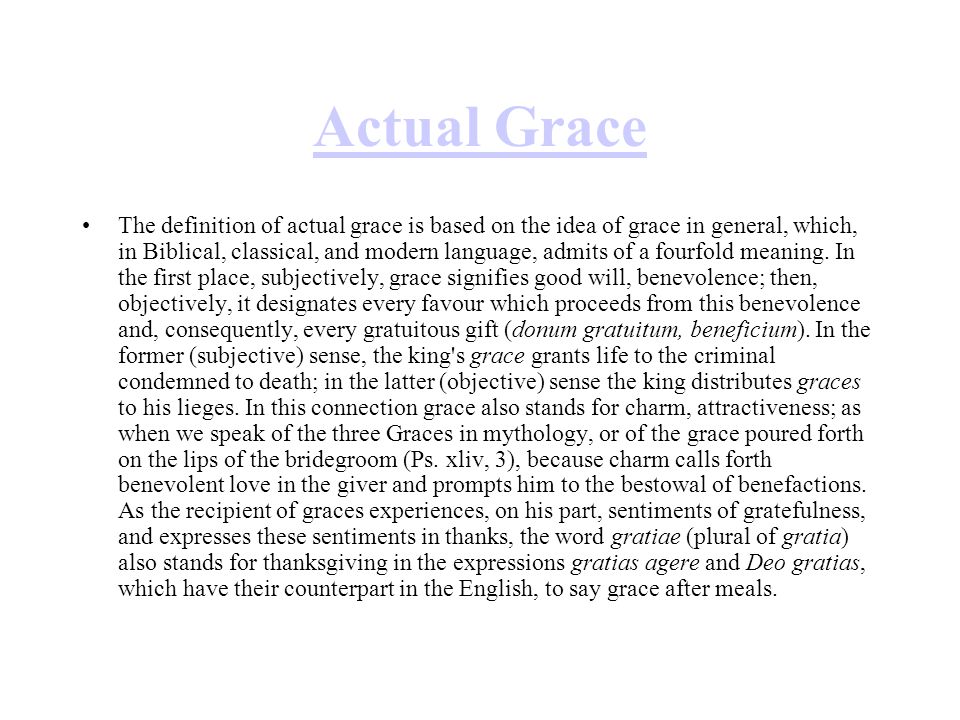 Actual Grace

• The definition of actual grace is based on the idea of grace in general, which, in Biblical, classical, and modern language, admits of a fourfold meaning. In the first place, subjectively, grace signifies good will, benevolence; then, objectively, it designates every favour which proceeds from this benevolence and, consequently, every gratuitous gift (donum gratuitum, beneficium). In the former (subjective) sense, the king's grace grants life to the criminal condemned to death; in the latter (objective) sense the king distributes graces to his lieges. In this connection grace also stands for charm, attractiveness; as when we speak of the three Graces in mythology, or of the grace poured forth on the lips of the bridegroom (Ps. xliv, 3), because charm calls forth benevolent love in the giver and prompts him to the bestowal of benefactions. As the recipient of graces experiences, on his part, sentiments of gratefulness, and expresses these sentiments in thanks, the word gratiae (plural of gratia) also stands for thanksgiving in the expressions gratias agere and Deo gratias, which have their counterpart in the English, to say grace after meals.